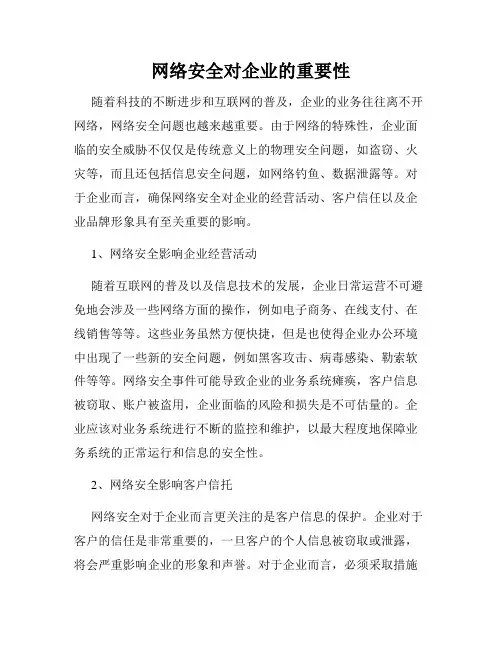 网络安全对企业的重要性

随着科技的不断进步和互联网的普及，企业的业务往往离不开网络，网络安全问题也越来越重要。由于网络的特殊性，企业面临的安全威胁不仅仅是传统意义上的物理安全问题，如盗窃、火灾等，而且还包括信息安全问题，如网络钓鱼、数据泄露等。对于企业而言，确保网络安全对企业的经营活动、客户信任以及企业品牌形象具有至关重要的影响。

1、网络安全影响企业经营活动

随着互联网的普及以及信息技术的发展，企业日常运营不可避免地会涉及一些网络方面的操作，例如电子商务、在线支付、在线销售等等。这些业务虽然方便快捷，但是也使得企业办公环境中出现了一些新的安全问题，例如黑客攻击、病毒感染、勒索软件等等。网络安全事件可能导致企业的业务系统瘫痪，客户信息被窃取、账户被盗用，企业面临的风险和损失是不可估量的。企业应该对业务系统进行不断的监控和维护，以最大程度地保障业务系统的正常运行和信息的安全性。

2、网络安全影响客户信托

网络安全对于企业而言更关注的是客户信息的保护。企业对于客户的信任是非常重要的，一旦客户的个人信息被窃取或泄露，将会严重影响企业的形象和声誉。对于企业而言，必须采取措施